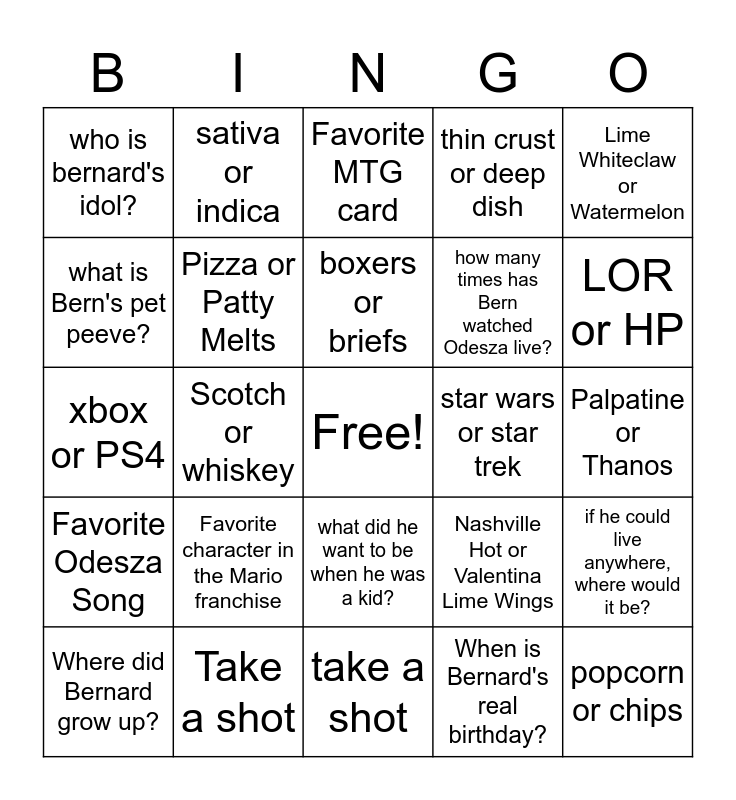 | B | I | N | G | O |
|---|---|---|---|---|
| who is bernard's idol? | sativa or indica | Favorite MTG card | thin crust or deep dish | Lime Whiteclaw or Watermelon |
| what is Bern's pet peeve? | Pizza or Patty Melts | boxers or briefs | how many times has Bern watched Odesza live? | LOR or HP |
| xbox or PS4 | Scotch or whiskey | Free! | star wars or star trek | Palpatine or Thanos |
| Favorite Odesza Song | Favorite character in the Mario franchise | what did he want to be when he was a kid? | Nashville Hot or Valentina Lime Wings | if he could live anywhere, where would it be? |
| Where did Bernard grow up? | Take a shot | take a shot | When is Bernard's real birthday? | popcorn or chips |